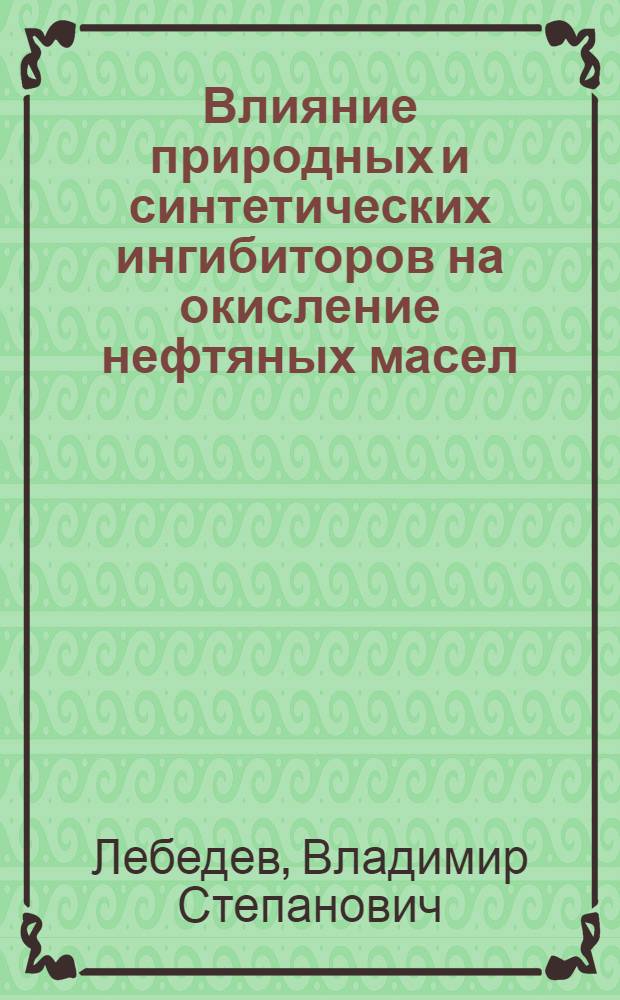 Влияние природных и синтетических ингибиторов на окисление нефтяных масел

Лебедев, Владимир Степанович